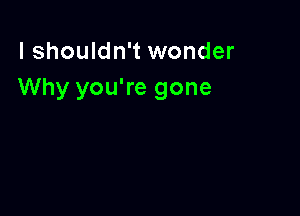 I shouldn't wonder
Why you're gone